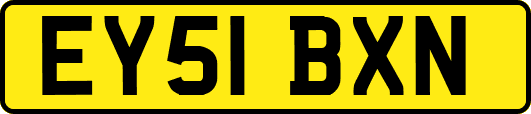 EY51 BXN